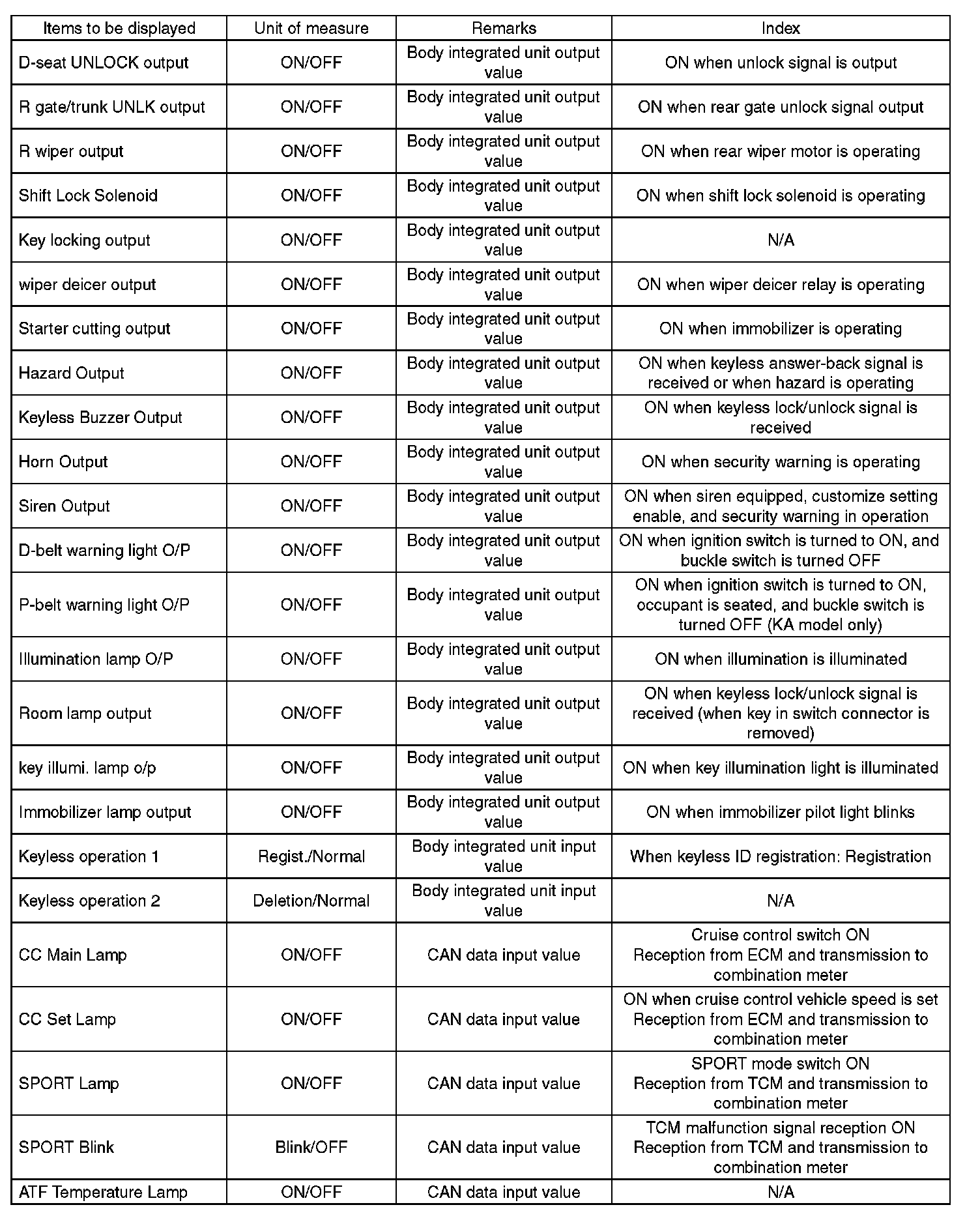 | Items to be displayed | Unit of measure | Remarks | Index |
|---|---|---|---|
| D-seat UNLOCK output | ON/OFF | Body integrated unit output value | ON when unlock signal is output |
| R gate/trunk UNLK output | ON/OFF | Body integrated unit output value | ON when rear gate unlock signal output |
| R wiper output | ON/OFF | Body integrated unit output value | ON when rear wiper motor is operating |
| Shift Lock Solenoid | ON/OFF | Body integrated unit output value | ON when shift lock solenoid is operating |
| Key locking output | ON/OFF | Body integrated unit output value | N/A |
| wiper deicer output | ON/OFF | Body integrated unit output value | ON when wiper deicer relay is operating |
| Starter cutting output | ON/OFF | Body integrated unit output value | ON when immobilizer is operating |
| Hazard Output | ON/OFF | Body integrated unit output value | ON when keyless answer-back signal is received or when hazard is operating |
| Keyless Buzzer Output | ON/OFF | Body integrated unit output value | ON when keyless lock/unlock signal is received |
| Horn Output | ON/OFF | Body integrated unit output value | ON when security warning is operating |
| Siren Output | ON/OFF | Body integrated unit output value | ON when siren equipped, customize setting enable, and security warning in operation |
| D-belt warning light O/P | ON/OFF | Body integrated unit output value | ON when ignition switch is turned to ON, and buckle switch is turned OFF |
| P-belt warning light O/P | ON/OFF | Body integrated unit output value | ON when ignition switch is turned to ON, occupant is seated, and buckle switch is turned OFF (KA model only) |
| Illumination lamp O/P | ON/OFF | Body integrated unit output value | ON when illumination is illuminated |
| Room lamp output | ON/OFF | Body integrated unit output value | ON when keyless lock/unlock signal is received (when key in switch connector is removed) |
| key illumi. lamp o/p | ON/OFF | Body integrated unit output value | ON when key illumination light is illuminated |
| Immobilizer lamp output | ON/OFF | Body integrated unit output value | ON when immobilizer pilot light blinks |
| Keyless operation 1 | Regist./Normal | Body integrated unit input value | When keyless ID registration: Registration |
| Keyless operation 2 | Deletion/Normal | Body integrated unit input value | N/A |
| CC Main Lamp | ON/OFF | CAN data input value | Cruise control switch ON Reception from ECM and transmission to combination meter |
| CC Set Lamp | ON/OFF | CAN data input value | ON when cruise control vehicle speed is set Reception from ECM and transmission to combination meter |
| SPORT Lamp | ON/OFF | CAN data input value | SPORT mode switch ON Reception from TCM and transmission to combination meter |
| SPORT Blink | Blink/OFF | CAN data input value | TCM malfunction signal reception ON Reception from TCM and transmission to combination meter |
| ATF Temperature Lamp | ON/OFF | CAN data input value | N/A |